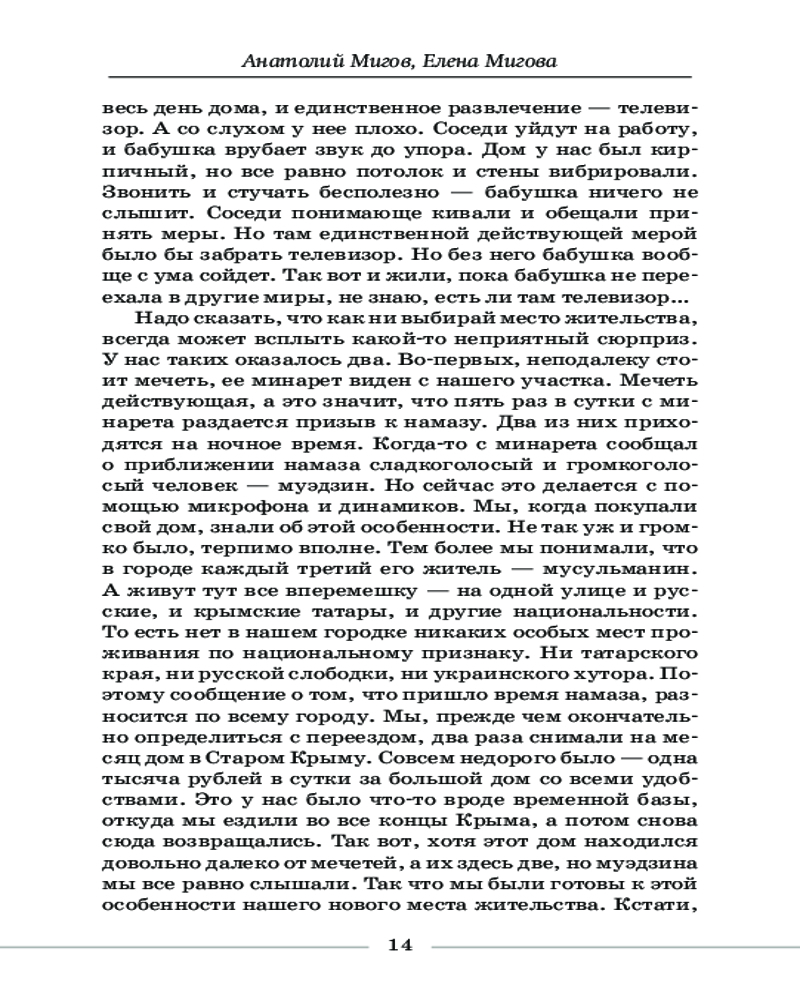 Анатолий Мигов, Елена Мигова

весь день дома, и единственное развлечение — телевизор. А со слухом у нее плохо. Соседи уйдут на работу, и бабушка врубает звук до упора. Дом у нас был кирпичный, но все равно потолок и стены вибрировали. Звонить и стучать бесполезно — бабушка ничего не слышит. Соседи понимающе кивали и обещали принять меры. Но там единственной действующей мерой было бы забрать телевизор. Но без него бабушка вообще с ума сойдет. Так вот и жили, пока бабушка не переехала в другие миры, не знаю, есть ли там телевизор...

Надо сказать, что как ни выбирай место жительства, всегда может всплыть какой-то неприятный сюрприз. У нас таких оказалось два. Во-первых, неподалеку стоит мечеть, ее минарет виден с нашего участка. Мечеть действующая, а это значит, что пять раз в сутки с минарета раздается призыв к намазу. Два из них приходятся на ночное время. Когда-то с минарета сообщал о приближении намаза сладкоголосый и громкоголосый человек — муэдзин. Но сейчас это делается с помощью микрофона и динамиков. Мы, когда покупали свой дом, знали об этой особенности. Не так уж и громко было, терпимо вполне. Тем более мы понимали, что в городе каждый третий его житель — мусульманин. А живут тут все вперемешку — на одной улице и русские, и крымские татары, и другие национальности. То есть нет в нашем городке никаких особых мест проживания по национальному признаку. Ни татарского края, ни русской слободки, ни украинского хутора. Поэтому сообщение о том, что пришло время намаза, разносится по всему городу. Мы, прежде чем окончательно определиться с переездом, два раза снимали на месяц дом в Старом Крыму. Совсем недорого было — одна тысяча рублей в сутки за большой дом со всеми удобствами. Это у нас было что-то вроде временной базы, откуда мы ездили во все концы Крыма, а потом снова сюда возвращались. Так вот, хотя этот дом находился довольно далеко от мечетей, а их здесь две, но муэдзина мы все равно слышали. Так что мы были готовы к этой особенности нашего нового места жительства. Кстати,

14